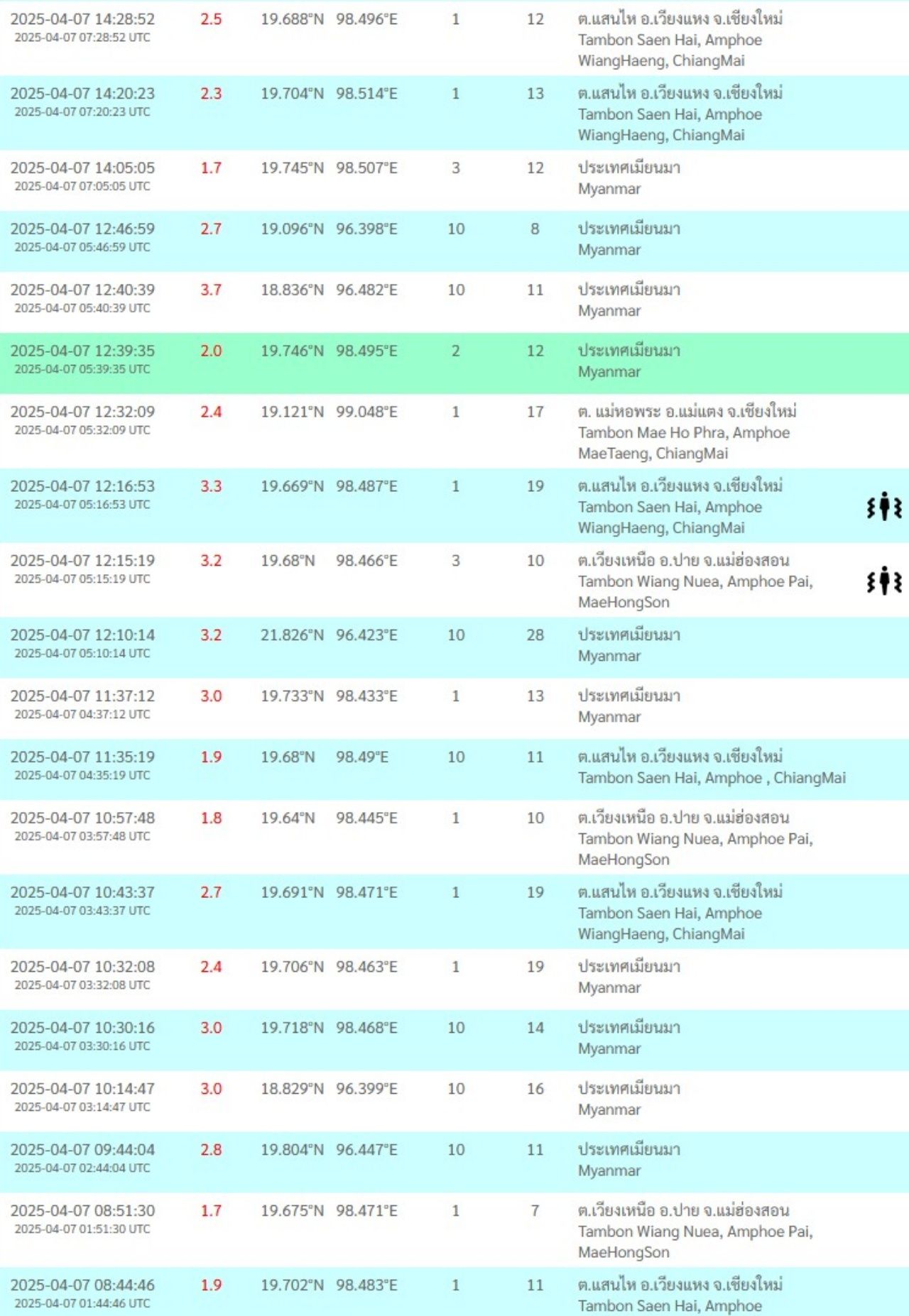 | | | | | | | |
|---|---|---|---|---|---|---|
| 2025-04-07 14:28:52 2025-04-07 07:28:52 UTC | 2.5 | 19.688°N | 98.496°E | 1 | 12 | ต.แสนไห อ.เวียงแหง จ.เชียงใหม่ Tambon Saen Hai, Amphoe WiangHaeng, ChiangMai |
| 2025-04-07 14:20:23 2025-04-07 07:20:23 UTC | 2.3 | 19.704°N | 98.514°E | 1 | 13 | ต.แสนไห อ.เวียงแหง จ.เชียงใหม่ Tambon Saen Hai, Amphoe WiangHaeng, ChiangMai |
| 2025-04-07 14:05:05 2025-04-07 07:05:05 UTC | 1.7 | 19.745°N | 98.507°E | 3 | 12 | ประเทศเมียนมา Myanmar |
| 2025-04-07 12:46:59 2025-04-07 05:46:59 UTC | 2.7 | 19.096°N | 96.398°E | 10 | 8 | ประเทศเมียนมา Myanmar |
| 2025-04-07 12:40:39 2025-04-07 05:40:39 UTC | 3.7 | 18.836°N | 96.482°E | 10 | 11 | ประเทศเมียนมา Myanmar |
| 2025-04-07 12:39:35 2025-04-07 05:39:35 UTC | 2.0 | 19.746°N | 98.495°E | 2 | 12 | ประเทศเมียนมา Myanmar |
| 2025-04-07 12:32:09 2025-04-07 05:32:09 UTC | 2.4 | 19.121°N | 99.048°E | 1 | 17 | ต. แม่หอพระ อ.แม่แตง จ.เชียงใหม่ Tambon Mae Ho Phra, Amphoe MaeTaeng, ChiangMai |
| 2025-04-07 12:16:53 2025-04-07 05:16:53 UTC | 3.3 | 19.669°N | 98.487°E | 1 | 19 | ต.แสนไห อ.เวียงแหง จ.เชียงใหม่ Tambon Saen Hai, Amphoe WiangHaeng, ChiangMai |
| 2025-04-07 12:15:19 2025-04-07 05:15:19 UTC | 3.2 | 19.68°N | 98.466°E | 3 | 10 | ต.เวียงเหนือ อ.ปาย จ.แม่ฮ่องสอน Tambon Wiang Nuea, Amphoe Pai, MaeHongSon |
| 2025-04-07 12:10:14 2025-04-07 05:10:14 UTC | 3.2 | 21.826°N | 96.423°E | 10 | 28 | ประเทศเมียนมา Myanmar |
| 2025-04-07 11:37:12 2025-04-07 04:37:12 UTC | 3.0 | 19.733°N | 98.433°E | 1 | 13 | ประเทศเมียนมา Myanmar |
| 2025-04-07 11:35:19 2025-04-07 04:35:19 UTC | 1.9 | 19.68°N | 98.49°E | 10 | 11 | ต.แสนไห อ.เวียงแหง จ.เชียงใหม่ Tambon Saen Hai, Amphoe , ChiangMai |
| 2025-04-07 10:57:48 2025-04-07 03:57:48 UTC | 1.8 | 19.64°N | 98.445°E | 1 | 10 | ต.เวียงเหนือ อ.ปาย จ.แม่ฮ่องสอน Tambon Wiang Nuea, Amphoe Pai, MaeHongSon |
| 2025-04-07 10:43:37 2025-04-07 03:43:37 UTC | 2.7 | 19.691°N | 98.471°E | 1 | 19 | ต.แสนไห อ.เวียงแหง จ.เชียงใหม่ Tambon Saen Hai, Amphoe WiangHaeng, ChiangMai |
| 2025-04-07 10:32:08 2025-04-07 03:32:08 UTC | 2.4 | 19.706°N | 98.463°E | 1 | 19 | ประเทศเมียนมา Myanmar |
| 2025-04-07 10:30:16 2025-04-07 03:30:16 UTC | 3.0 | 19.718°N | 98.468°E | 10 | 14 | ประเทศเมียนมา Myanmar |
| 2025-04-07 10:14:47 2025-04-07 03:14:47 UTC | 3.0 | 18.829°N | 96.399°E | 10 | 16 | ประเทศเมียนมา Myanmar |
| 2025-04-07 09:44:04 2025-04-07 02:44:04 UTC | 2.8 | 19.804°N | 96.447°E | 10 | 11 | ประเทศเมียนมา Myanmar |
| 2025-04-07 08:51:30 2025-04-07 01:51:30 UTC | 1.7 | 19.675°N | 98.471°E | 1 | 7 | ต.เวียงเหนือ อ.ปาย จ.แม่ฮ่องสอน Tambon Wiang Nuea, Amphoe Pai, MaeHongSon |
| 2025-04-07 08:44:46 2025-04-07 01:44:46 UTC | 1.9 | 19.702°N | 98.483°E | 1 | 11 | ต.แสนไห อ.เวียงแหง จ.เชียงใหม่ Tambon Saen Hai, Amphoe |